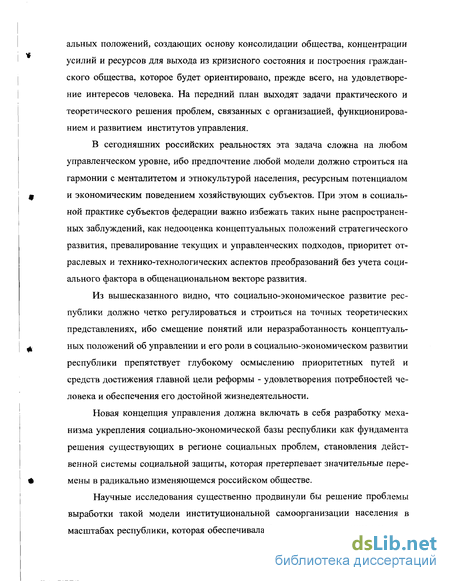 альных положений, создающих основу консолидации общества, концентрации усилий и ресурсов для выхода из кризисного состояния и построения гражданского общества, которое будет ориентировано, прежде всего, на удовлетворение интересов человека. На передний план выходят задачи практического и теоретического решения проблем, связанных с организацией, функционированием и развитием институтов управления.

В сегодняшних российских реальностях эта задача сложна на любом управленческом уровне, ибо предпочтение любой модели должно строиться на гармонии с менталитетом и этнокультурой населения, ресурсным потенциалом и экономическим поведением хозяйствующих субъектов. При этом в социальной практике субъектов федерации важно избежать таких ныне распространенных заблуждений, как недооценка концептуальных положений стратегического развития, превалирование текущих и управленческих подходов, приоритет отраслевых и технико-технологических аспектов преобразований без учета социального фактора в общенациональном векторе развития.

Из вышесказанного видно, что социально-экономическое развитие республики должно четко регулироваться и строиться на точных теоретических представлениях, ибо смещение понятий или неразработанность концептуальных положений об управлении и его роли в социально-экономическом развитии республики препятствует глубокому осмыслению приоритетных путей и средств достижения главной цели реформы - удовлетворения потребностей человека и обеспечения его достойной жизнедеятельности.

Новая концепция управления должна включать в себя разработку механизма укрепления социально-экономической базы республики как фундамента решения существующих в регионе социальных проблем, становления действенной системы социальной защиты, которая претерпевает значительные перемены в радикально изменяющемся российском обществе.

Научные исследования существенно продвинули бы решение проблемы выработки такой модели институциональной самоорганизации населения в масштабах республики, которая обеспечивала

dsLib.net
библиотека диссертаций